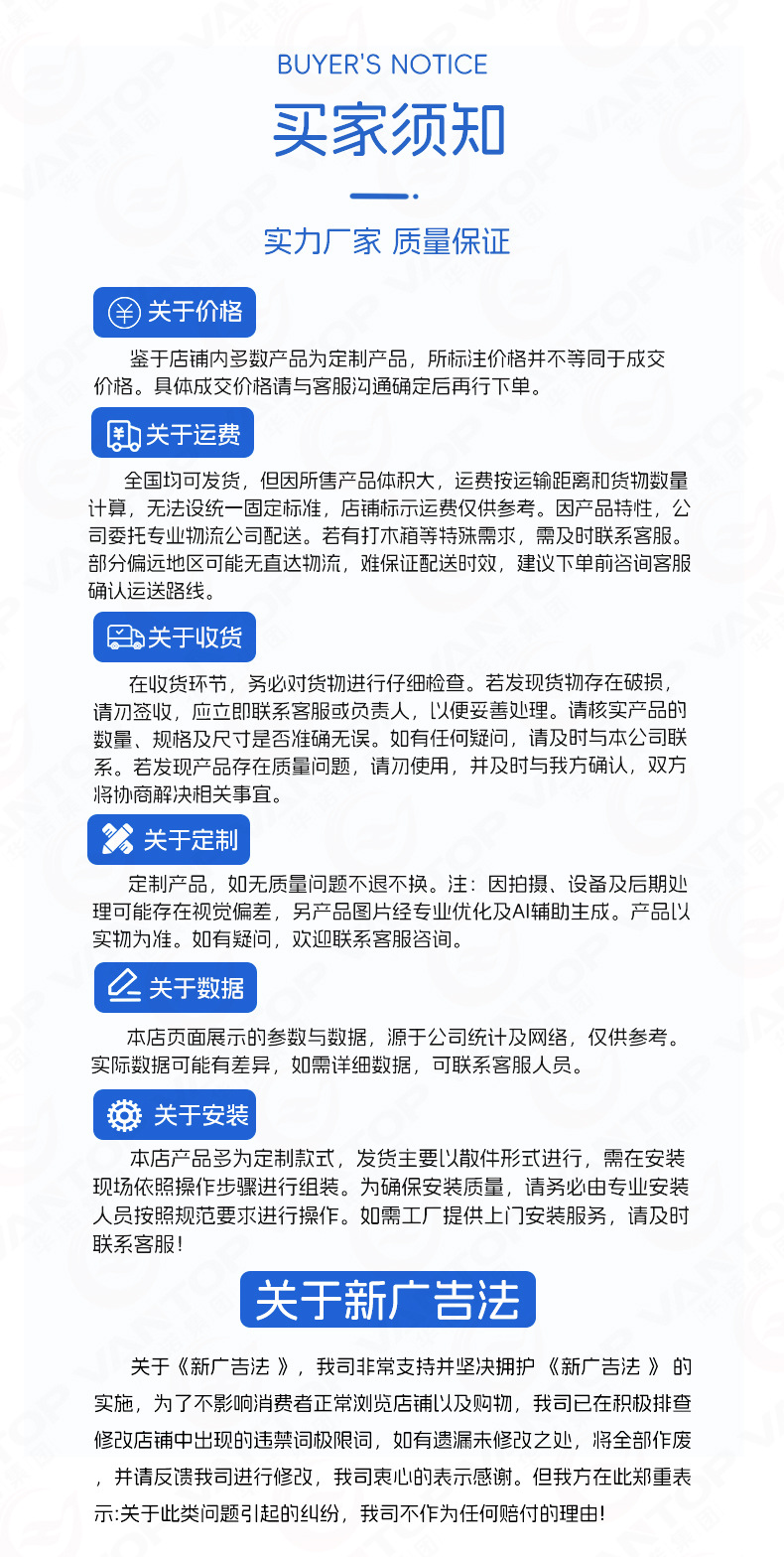 BUYER'S NOTICE

买家须知

实力厂家 质量保证

关于价格

鉴于店铺内多数产品为定制产品，所标注价格并不等同于成交价格。具体成交价格请与客服沟通确定后再行下单。

关于运费

全国均可发货，但因所售产品体积大，运费按运输距离和货物数量计算，无法设统一固定标准，店铺标示运费仅供参考。因产品特性，公司委托专业物流公司配送。若有打木箱等特殊需求，需及时联系客服。部分偏远地区可能无直达物流，难保证配送时效，建议下单前咨询客服确认运送路线。

关于收货

在收货环节，务必对货物进行仔细检查。若发现货物存在破损，请勿签收，应立即联系客服或负责人，以便妥善处理。请核实产品的数量、规格及尺寸是否准确无误。如有任何疑问，请及时与本公司联系。若发现产品存在质量问题，请勿使用，并及时与我方确认，双方将协商解决相关事宜。

关于定制

定制产品，如无质量问题不退不换。注：因拍摄、设备及后期处理可能存在视觉偏差，另产品图片经专业优化及AI辅助生成。产品以实物为准。如有疑问，欢迎联系客服咨询。

关于数据

本店页面展示的参数与数据，源于公司统计及网络，仅供参考。实际数据可能有差异，如需详细数据，可联系客服人员。

关于安装

本店产品多为定制款式，发货主要以散件形式进行，需在安装现场依照操作步骤进行组装。为确保安装质量，请务必由专业安装人员按照规范要求进行操作。如需工厂提供上门安装服务，请及时联系客服！

关于新广告法

关于《新广告法 》，我司非常支持并坚决拥护 《新广告法 》 的实施，为了不影响消费者正常浏览店铺以及购物，我司已在积极排查修改店铺中出现的违禁词极限词，如有遗漏未修改之处，将全部作废，并请反馈我司进行修改，我司衷心的表示感谢。但我方在此郑重表示:关于此类问题引起的纠纷，我司不作为任何赔付的理由!